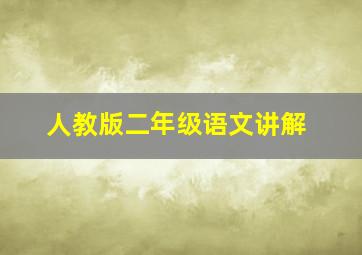 人教版二年级语文讲解